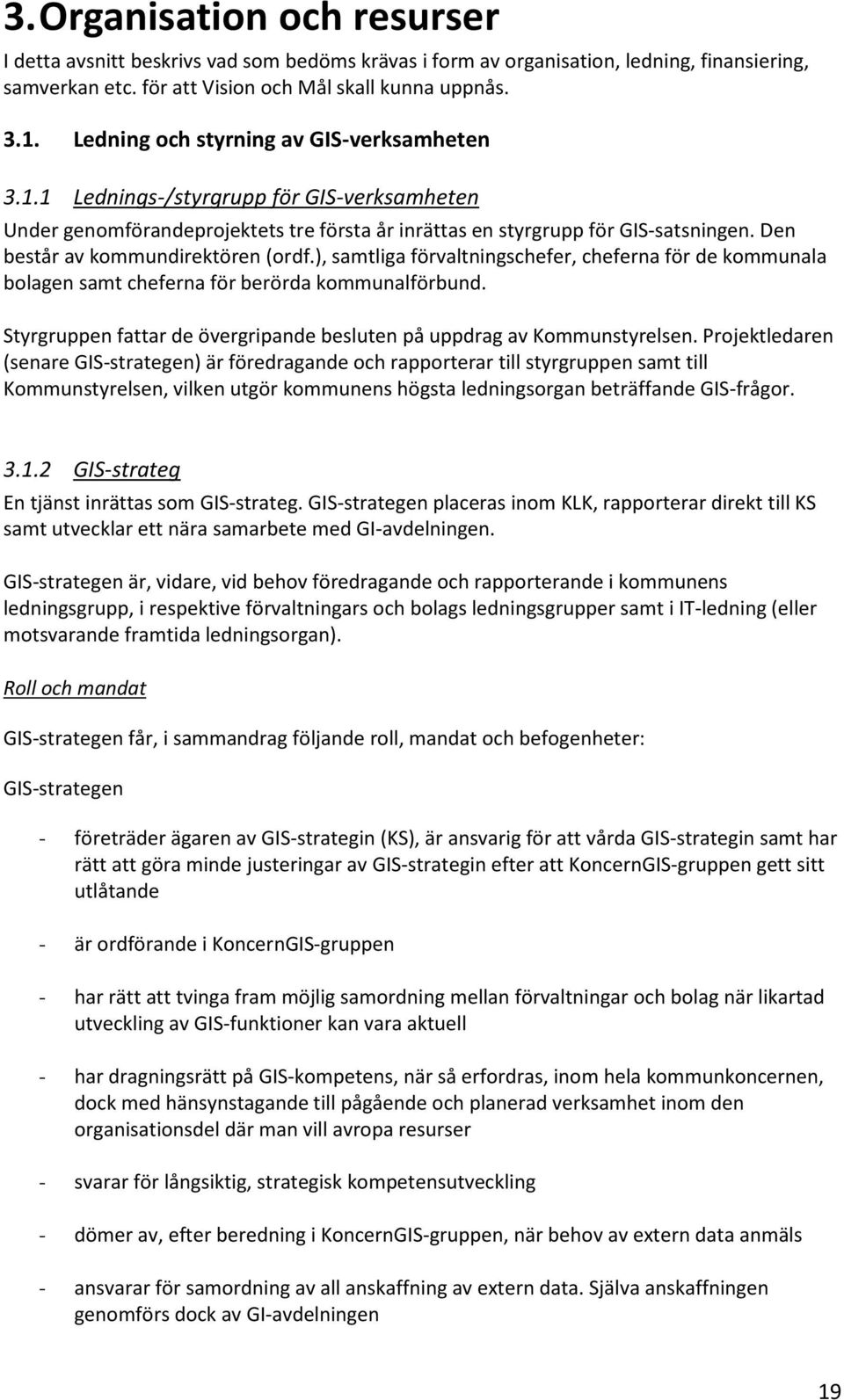 3. Organisation och resurser

I detta avsnitt beskrivs vad som bedöms krävas i form av organisation, ledning, finansiering, samverkan etc. för att Vision och Mål skall kunna uppnås.

3.1. Ledning och styrning av GIS-verksamheten

3.1.1 Lednings-/styrgrupp för GIS-verksamheten

Under genomförandeprojektets tre första år inrättas en styrgrupp för GIS-satsningen. Den består av kommundirektören (ordf.), samtliga förvaltningschefer, cheferna för de kommunala bolagen samt cheferna för berörda kommunalförbund.

Styrgruppen fattar de övergripande besluten på uppdrag av Kommunstyrelsen. Projektledaren (senare GIS-strategen) är föredragande och rapporterar till styrgruppen samt till Kommunstyrelsen, vilken utgör kommunens högsta ledningsorgan beträffande GIS-frågor.

3.1.2 GIS-strateg

En tjänst inrättas som GIS-strateg. GIS-strategen placeras inom KLK, rapporterar direkt till KS samt utvecklar ett nära samarbete med GI-avdelningen.

GIS-strategen är, vidare, vid behov föredragande och rapporterande i kommunens ledningsgrupp, i respektive förvaltningars och bolags ledningsgrupper samt i IT-ledning (eller motsvarande framtida ledningsorgan).

Roll och mandat

GIS-strategen får, i sammandrag följande roll, mandat och befogenheter:

GIS-strategen

- företräder ägaren av GIS-strategin (KS), är ansvarig för att vårda GIS-strategin samt har rätt att göra minde justeringar av GIS-strategin efter att KoncernGIS-gruppen gett sitt utlåtande

- är ordförande i KoncernGIS-gruppen

- har rätt att tvinga fram möjlig samordning mellan förvaltningar och bolag när likartad utveckling av GIS-funktioner kan vara aktuell

- har dragningsrätt på GIS-kompetens, när så erfordras, inom hela kommunkoncernen, dock med hänsynstagande till pågående och planerad verksamhet inom den organisationsdel där man vill avropa resurser

- svarar för långsiktig, strategisk kompetensutveckling

- dömer av, efter beredning i KoncernGIS-gruppen, när behov av extern data anmäls

- ansvarar för samordning av all anskaffning av extern data. Själva anskaffningen genomförs dock av GI-avdelningen

19